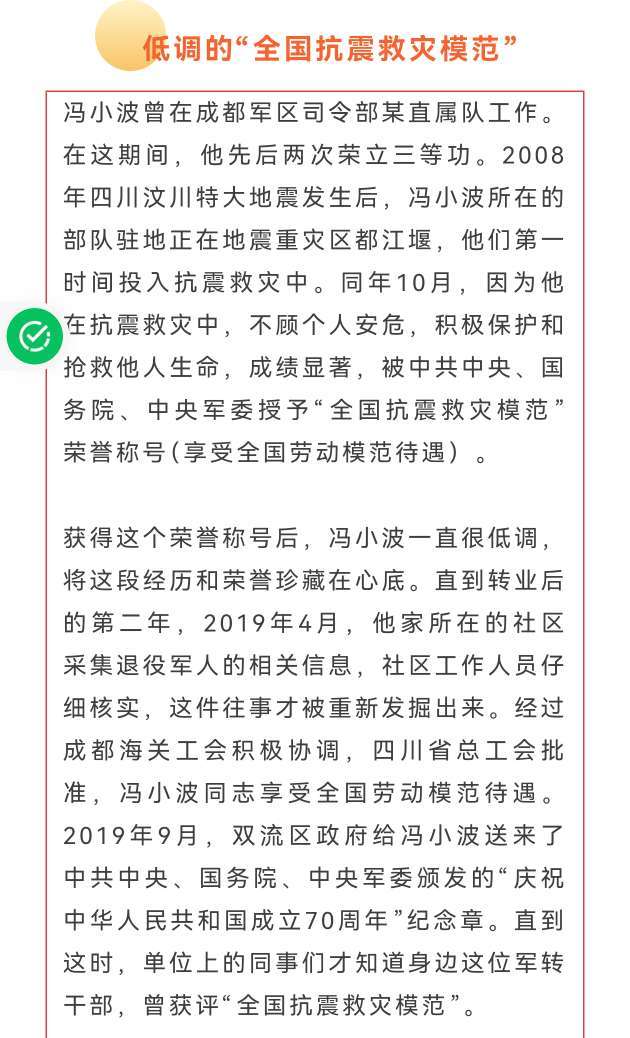 低调的“全国抗震救灾模范”

冯小波曾在成都军区司令部某直属队工作。在这期间，他先后两次荣立三等功。2008年四川汶川特大地震发生后，冯小波所在的部队驻地正在地震重灾区都江堰，他们第一时间投入抗震救灾中。同年10月，因为他在抗震救灾中，不顾个人安危，积极保护和抢救他人生命，成绩显著，被中共中央、国务院、中央军委授予“全国抗震救灾模范”荣誉称号(享受全国劳动模范待遇）。

获得这个荣誉称号后，冯小波一直很低调，将这段经历和荣誉珍藏在心底。直到转业后的第二年，2019年4月，他家所在的社区采集退役军人的相关信息，社区工作人员仔细核实，这件往事才被重新发掘出来。经过成都海关工会积极协调，四川省总工会批准，冯小波同志享受全国劳动模范待遇。2019年9月，双流区政府给冯小波送来了中共中央、国务院、中央军委颁发的“庆祝中华人民共和国成立70周年”纪念章。直到这时，单位上的同事们才知道身边这位军转干部，曾获评“全国抗震救灾模范”。